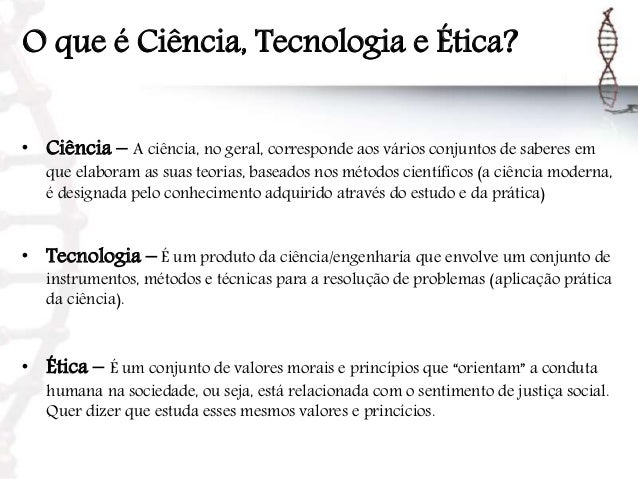 O que é Ciência, Tecnologia e Ética?

• Ciência – A ciência, no geral, corresponde aos vários conjuntos de saberes em que elaboram as suas teorias, baseados nos métodos científicos (a ciência moderna, é designada pelo conhecimento adquirido através do estudo e da prática)

• Tecnologia – É um produto da ciência/engenharia que envolve um conjunto de instrumentos, métodos e técnicas para a resolução de problemas (aplicação prática da ciência).

• Ética – É um conjunto de valores morais e princípios que "orientam" a conduta humana na sociedade, ou seja, está relacionada com o sentimento de justiça social. Quer dizer que estuda esses mesmos valores e princícios.